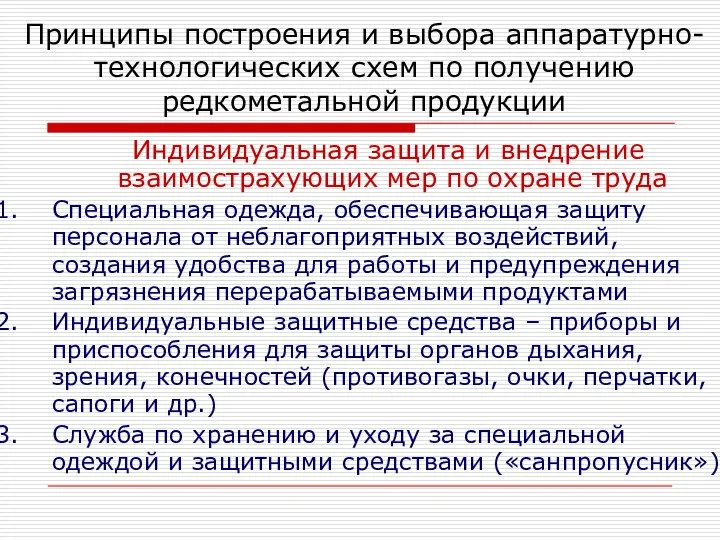 Принципы построения и выбора аппаратурно-технологических схем по получению редкометальной продукции

Индивидуальная защита и внедрение взаимострахующих мер по охране труда

1. Специальная одежда, обеспечивающая защиту персонала от неблагоприятных воздействий, создания удобства для работы и предупреждения загрязнения перерабатываемыми продуктами
2. Индивидуальные защитные средства – приборы и приспособления для защиты органов дыхания, зрения, конечностей (противогазы, очки, перчатки, сапоги и др.)
3. Служба по хранению и уходу за специальной одеждой и защитными средствами («санпропусник»)